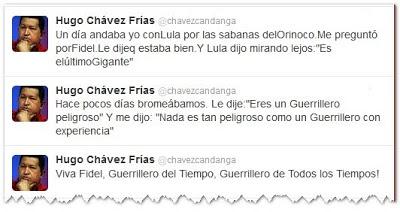 Hugo Chávez Frias @chavezcandanga
Un día andaba yo conLula por las sabanas delOrinoco.Me preguntó porFidel.Le dijeq estaba bien.Y Lula dijo mirando lejos:"Es elúltimoGigante"

Hugo Chávez Frias @chavezcandanga
Hace pocos días bromeábamos. Le dije:"Eres un Guerrillero peligroso" Y me dijo: "Nada es tan peligroso como un Guerrillero con experiencia"

Hugo Chávez Frias @chavezcandanga
Viva Fidel, Guerrillero del Tiempo, Guerrillero de Todos los Tiempos!